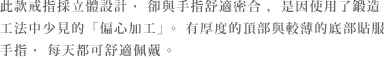 此款戒指採立體設計， 卻與手指舒適密合， 是因使用了鍛造工法中少見的「偏心加工」。 有厚度的頂部與較薄的底部貼服手指， 每天都可舒適佩戴。